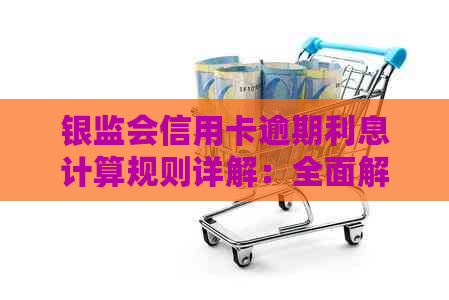 银监会信用卡逾期利息计算规则详解：全面解